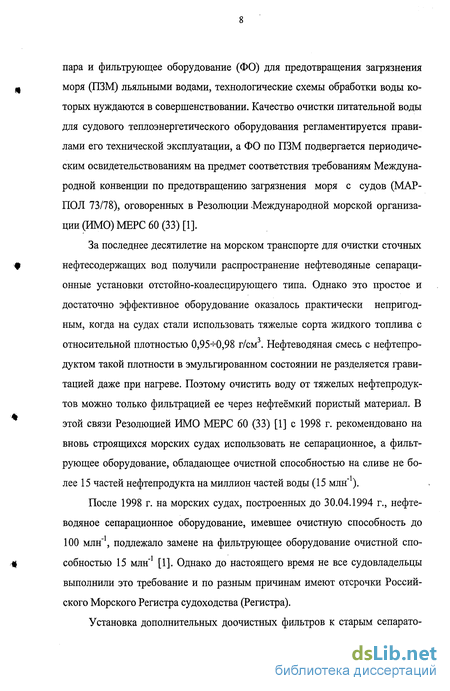 8

пара и фильтрующее оборудование (ФО) для предотвращения загрязнения моря (ПЗМ) льяльными водами, технологические схемы обработки воды которых нуждаются в совершенствовании. Качество очистки питательной воды для судового теплоэнергетического оборудования регламентируется правилами его технической эксплуатации, а ФО по ПЗМ подвергается периодическим освидетельствованиям на предмет соответствия требованиям Международной конвенции по предотвращению загрязнения моря с судов (МАРПОЛ 73/78), оговоренных в Резолюции Международной морской организации (ИМО) МЕРС 60 (33) [1].

За последнее десятилетие на морском транспорте для очистки сточных нефтесодержащих вод получили распространение нефтеводяные сепарационные установки отстойно-коалесцирующего типа. Однако это простое и достаточно эффективное оборудование оказалось практически непригодным, когда на судах стали использовать тяжелые сорта жидкого топлива с относительной плотностью 0,95÷0,98 г/см$^3$. Нефтеводяная смесь с нефтепродуктом такой плотности в эмульгированном состоянии не разделяется гравитацией даже при нагреве. Поэтому очистить воду от тяжелых нефтепродуктов можно только фильтрацией ее через нефтеёмкий пористый материал. В этой связи Резолюцией ИМО МЕРС 60 (33) [1] с 1998 г. рекомендовано на вновь строящихся морских судах использовать не сепарационное, а фильтрующее оборудование, обладающее очистной способностью на сливе не более 15 частей нефтепродукта на миллион частей воды (15 млн$^{-1}$).

После 1998 г. на морских судах, построенных до 30.04.1994 г., нефтеводяное сепарационное оборудование, имевшее очистную способность до 100 млн$^{-1}$, подлежало замене на фильтрующее оборудование очистной способностью 15 млн$^{-1}$ [1]. Однако до настоящего время не все судовладельцы выполнили это требование и по разным причинам имеют отсрочки Российского Морского Регистра судоходства (Регистра).

Установка дополнительных доочистных фильтров к старым сепарато-

dsLib.net
библиотека диссертаций